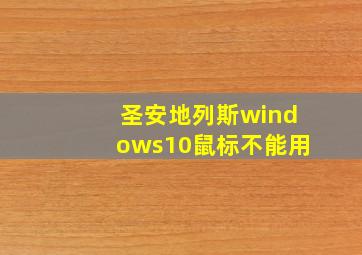 圣安地列斯windows10鼠标不能用